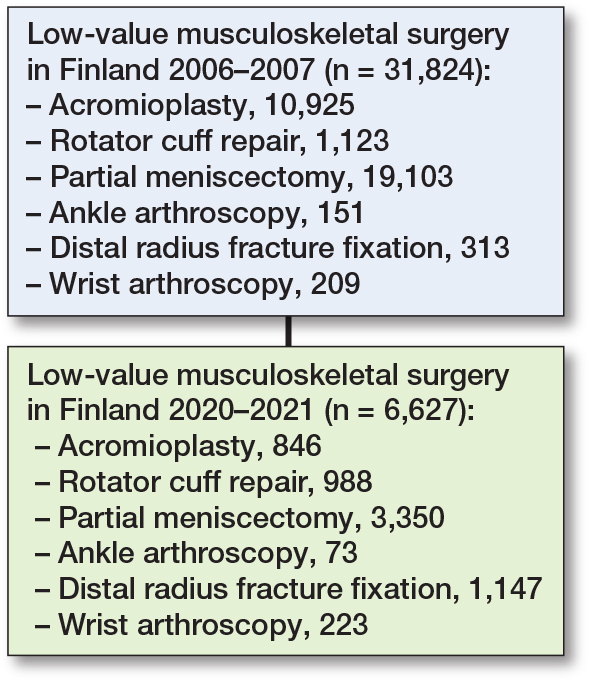 Low-value musculoskeletal surgery in Finland 2006–2007 (n = 31,824):
– Acromioplasty, 10,925
– Rotator cuff repair, 1,123
– Partial meniscectomy, 19,103
– Ankle arthroscopy, 151
– Distal radius fracture fixation, 313
– Wrist arthroscopy, 209

Low-value musculoskeletal surgery in Finland 2020–2021 (n = 6,627):
– Acromioplasty, 846
– Rotator cuff repair, 988
– Partial meniscectomy, 3,350
– Ankle arthroscopy, 73
– Distal radius fracture fixation, 1,147
– Wrist arthroscopy, 223